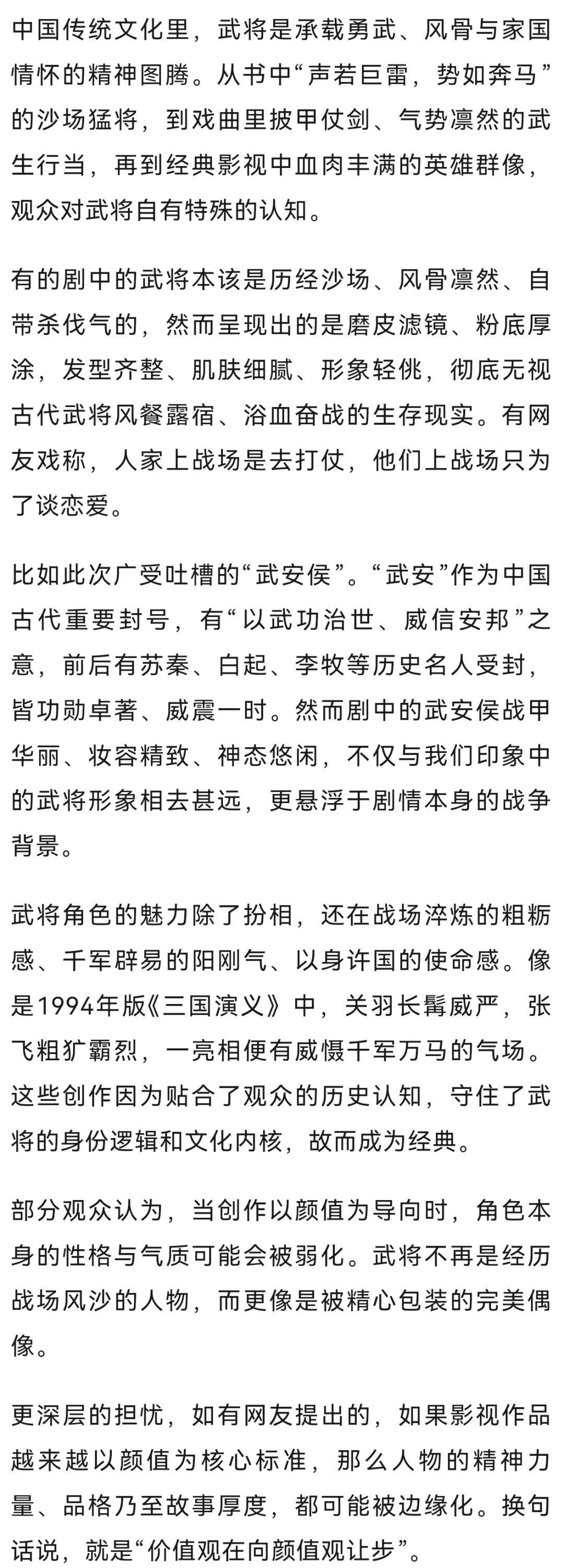 中国传统文化里，武将是承载勇武、风骨与家国情怀的精神图腾。从书中“声若巨雷，势如奔马”的沙场猛将，到戏曲里披甲仗剑、气势凛然的武生行当，再到经典影视中血肉丰满的英雄群像，观众对武将自有特殊的认知。

有的剧中的武将本该是历经沙场、风骨凛然、自带杀伐气的，然而呈现出的是磨皮滤镜、粉底厚涂，发型齐整、肌肤细腻、形象轻佻，彻底无视古代武将风餐露宿、浴血奋战的生存现实。有网友戏称，人家上战场是去打仗，他们上战场只为了谈恋爱。

比如此次广受吐槽的“武安侯”。“武安”作为中国古代重要封号，有“以武功治世、威信安邦”之意，前后有苏秦、白起、李牧等历史名人受封，皆功勋卓著、威震一时。然而剧中的武安侯战甲华丽、妆容精致、神态悠闲，不仅与我们印象中的武将形象相去甚远，更悬浮于剧情本身的战争背景。

武将角色的魅力除了扮相，还在战场淬炼的粗粝感、千军辟易的阳刚气、以身许国的使命感。像是1994年版《三国演义》中，关羽长髯威严，张飞粗犷霸烈，一亮相便有威慑千军万马的气场。这些创作因为贴合了观众的历史认知，守住了武将的身份逻辑和文化内核，故而成为经典。

部分观众认为，当创作以颜值为导向时，角色本身的性格与气质可能会被弱化。武将不再是经历战场风沙的人物，而更像是被精心包装的完美偶像。

更深层的担忧，如有网友提出的，如果影视作品越来越以颜值为核心标准，那么人物的精神力量、品格乃至故事厚度，都可能被边缘化。换句话说，就是“价值观在向颜值观让步”。